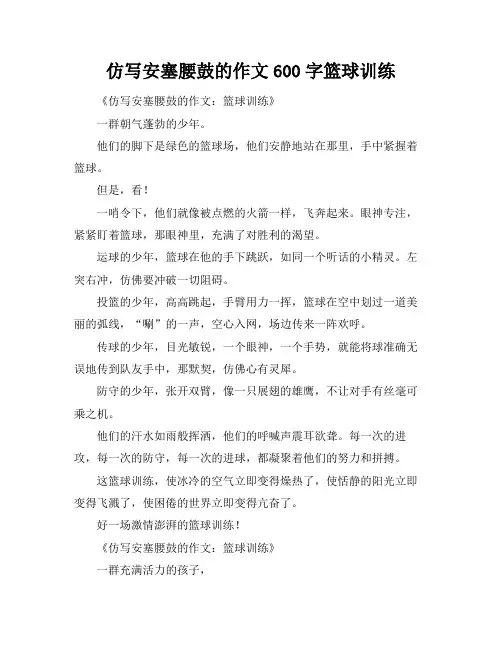 仿写安塞腰鼓的作文 600 字篮球训练

《仿写安塞腰鼓的作文：篮球训练》

一群朝气蓬勃的少年。

他们的脚下是绿色的篮球场，他们安静地站在那里，手中紧握着篮球。

但是，看！

一哨令下，他们就像被点燃的火箭一样，飞奔起来。眼神专注，紧紧盯着篮球，那眼神里，充满了对胜利的渴望。

运球的少年，篮球在他的手下跳跃，如同一个听话的小精灵。左突右冲，仿佛要冲破一切阻碍。

投篮的少年，高高跳起，手臂用力一挥，篮球在空中划过一道美丽的弧线，“唰”的一声，空心入网，场边传来一阵欢呼。

传球的少年，目光敏锐，一个眼神，一个手势，就能将球准确无误地传到队友手中，那默契，仿佛心有灵犀。

防守的少年，张开双臂，像一只展翅的雄鹰，不让对手有丝毫可乘之机。

他们的汗水如雨般挥洒，他们的呼喊声震耳欲聋。每一次的进攻，每一次的防守，每一次的进球，都凝聚着他们的努力和拼搏。

这篮球训练，使冰冷的空气立即变得燥热了，使恬静的阳光立即变得飞溅了，使困倦的世界立即变得亢奋了。

好一场激情澎湃的篮球训练！

《仿写安塞腰鼓的作文：篮球训练》

一群充满活力的孩子，